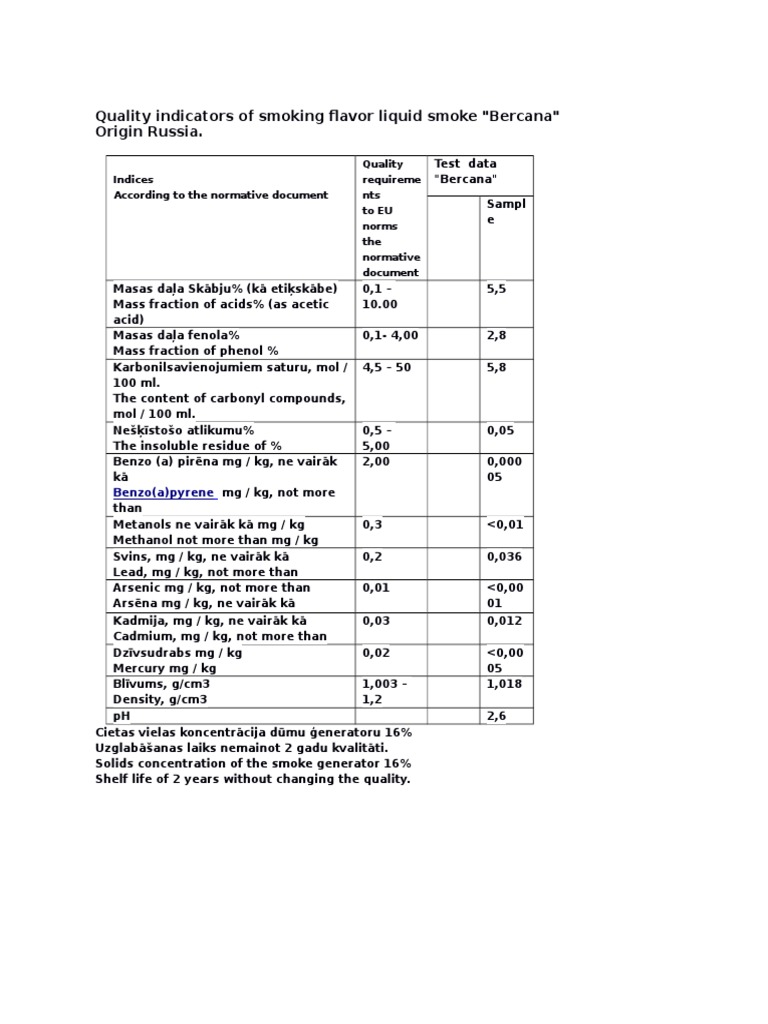 Quality indicators of smoking flavor liquid smoke "Bercana" Origin Russia.

| Indices According to the normative document | Quality requirements to EU norms the normative document | Test data "Bercana" | |
|---|---|---|---|
| | | | Sample |
| Masas daļa Skābju% (kā etiķskābe) Mass fraction of acids% (as acetic acid) | 0,1 - 10.00 | | 5,5 |
| Masas daļa fenola% Mass fraction of phenol % | 0,1- 4,00 | | 2,8 |
| Karbonilsavienojumiem saturu, mol / 100 ml. The content of carbonyl compounds, mol / 100 ml. | 4,5 - 50 | | 5,8 |
| Nešķīstošo atlikumu% The insoluble residue of % | 0,5 - 5,00 | | 0,05 |
| Benzo (a) pirēna mg / kg, ne vairāk kā Benzo(a)pyrene mg / kg, not more than | 2,00 | | 0,00005 |
| Metanols ne vairāk kā mg / kg Methanol not more than mg / kg | 0,3 | | <0,01 |
| Svins, mg / kg, ne vairāk kā Lead, mg / kg, not more than | 0,2 | | 0,036 |
| Arsenic mg / kg, not more than Arsēna mg / kg, ne vairāk kā | 0,01 | | <0,0001 |
| Kadmija, mg / kg, ne vairāk kā Cadmium, mg / kg, not more than | 0,03 | | 0,012 |
| Dzīvsudrabs mg / kg Mercury mg / kg | 0,02 | | <0,0005 |
| Blīvums, g/cm3 Density, g/cm3 | 1,003 - 1,2 | | 1,018 |
| pH | | | 2,6 |

Cietas vielas koncentrācija dūmu ģeneratoru 16%
Uzglabāšanas laiks nemainot 2 gadu kvalitāti.
Solids concentration of the smoke generator 16%
Shelf life of 2 years without changing the quality.